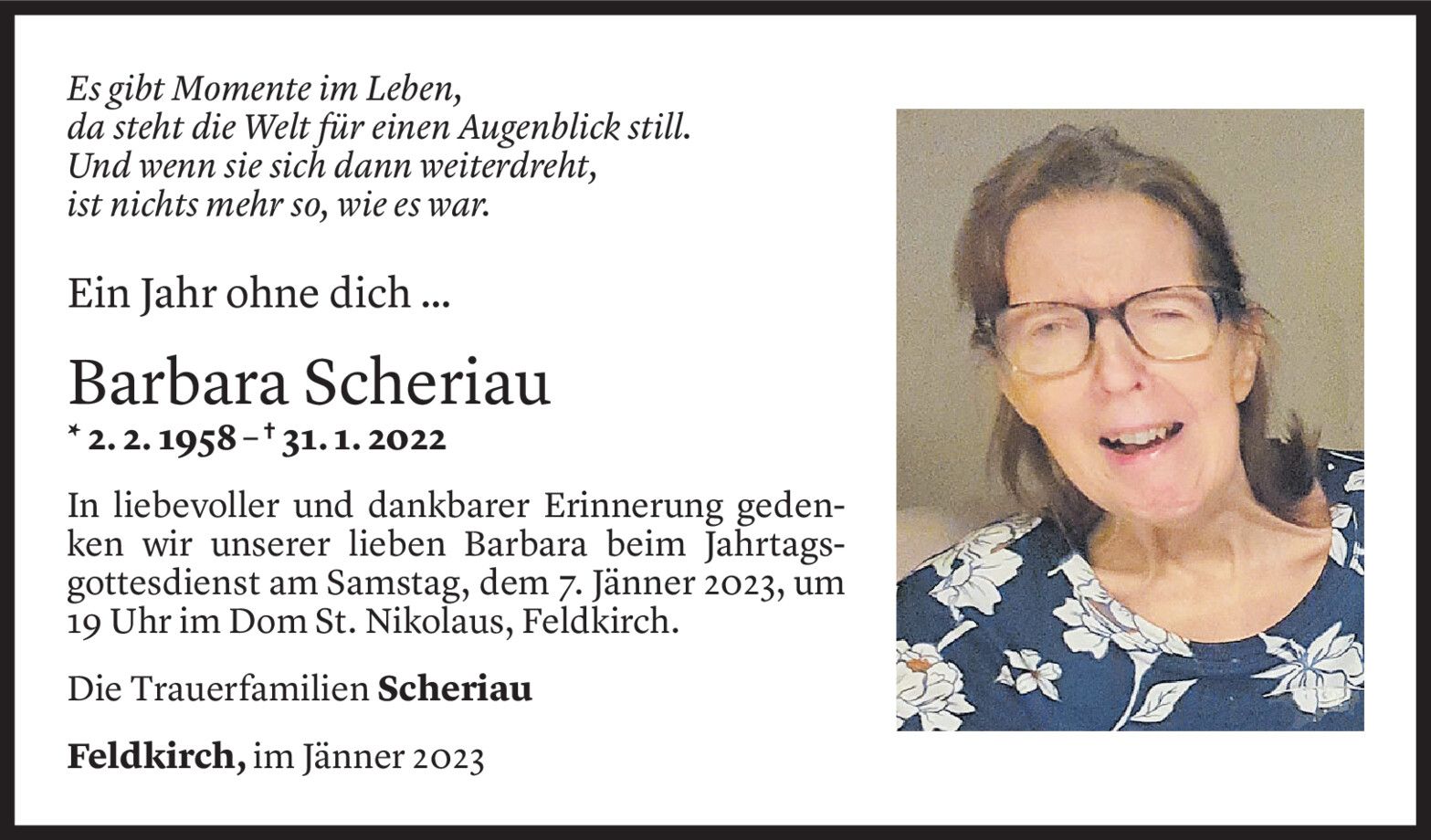 Es gibt Momente im Leben,
da steht die Welt für einen Augenblick still.
Und wenn sie sich dann weiterdreht,
ist nichts mehr so, wie es war.

Ein Jahr ohne dich ...

Barbara Scheriau

* 2. 2. 1958 – † 31. 1. 2022

In liebevoller und dankbarer Erinnerung gedenken wir unserer lieben Barbara beim Jahrtagsgottesdienst am Samstag, dem 7. Jänner 2023, um 19 Uhr im Dom St. Nikolaus, Feldkirch.

Die Trauerfamilien Scheriau

Feldkirch, im Jänner 2023